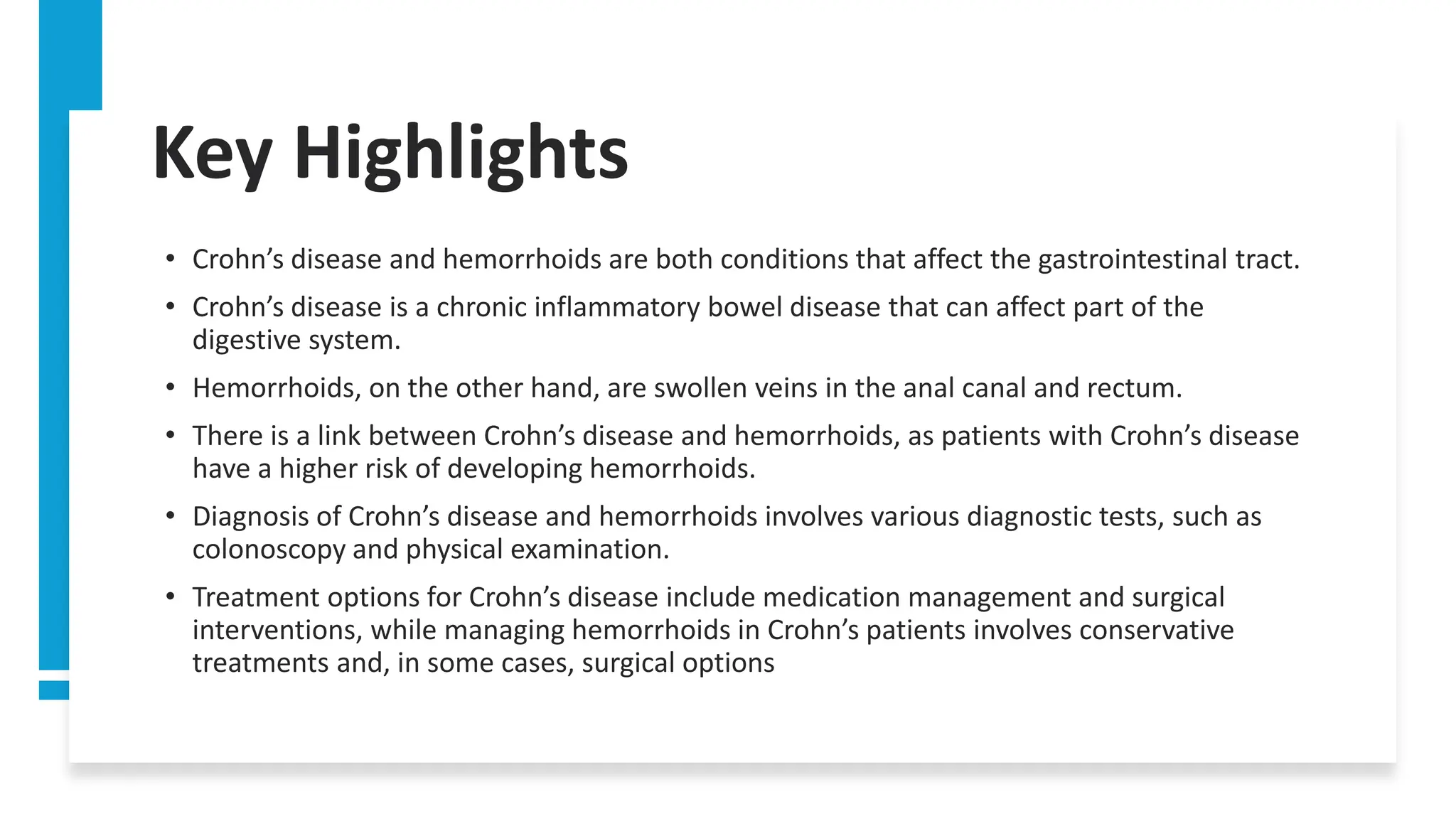 Key Highlights

• Crohn's disease and hemorrhoids are both conditions that affect the gastrointestinal tract.

• Crohn's disease is a chronic inflammatory bowel disease that can affect part of the digestive system.

• Hemorrhoids, on the other hand, are swollen veins in the anal canal and rectum.

• There is a link between Crohn's disease and hemorrhoids, as patients with Crohn's disease have a higher risk of developing hemorrhoids.

• Diagnosis of Crohn's disease and hemorrhoids involves various diagnostic tests, such as colonoscopy and physical examination.

• Treatment options for Crohn's disease include medication management and surgical interventions, while managing hemorrhoids in Crohn's patients involves conservative treatments and, in some cases, surgical options